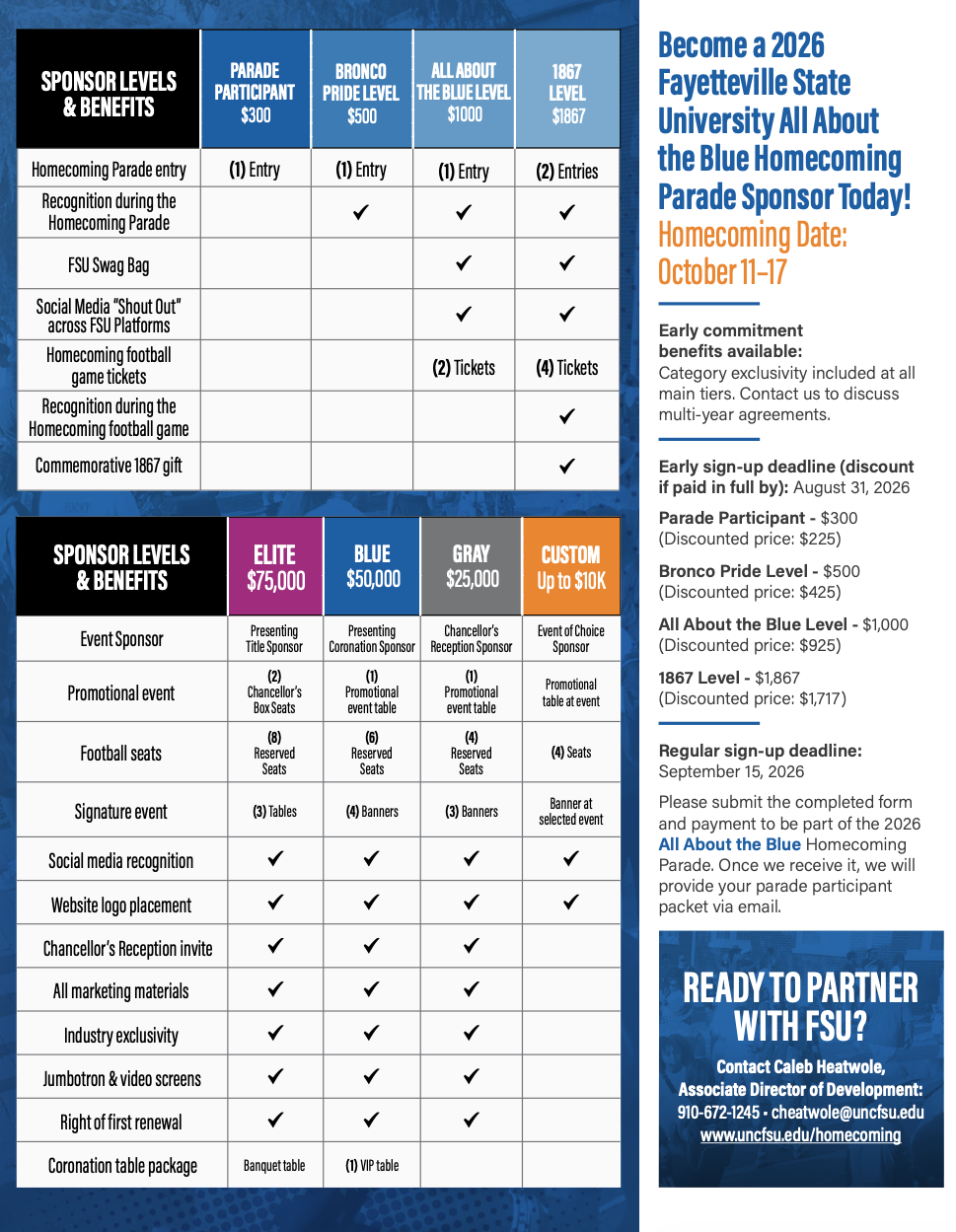 | SPONSOR LEVELS & BENEFITS | PARADE PARTICIPANT $300 | BRONCO PRIDE LEVEL $500 | ALL ABOUT THE BLUE LEVEL $1000 | 1867 LEVEL $1867 |
|---|---|---|---|---|
| Homecoming Parade entry | (1) Entry | (1) Entry | (1) Entry | (2) Entries |
| Recognition during the Homecoming Parade | | ✓ | ✓ | ✓ |
| FSU Swag Bag | | | ✓ | ✓ |
| Social Media "Shout Out" across FSU Platforms | | | ✓ | ✓ |
| Homecoming football game tickets | | | (2) Tickets | (4) Tickets |
| Recognition during the Homecoming football game | | | | ✓ |
| Commemorative 1867 gift | | | | ✓ |

| SPONSOR LEVELS & BENEFITS | ELITE $75,000 | BLUE $50,000 | GRAY $25,000 | CUSTOM Up to $10K |
|---|---|---|---|---|
| Event Sponsor | Presenting Title Sponsor | Presenting Coronation Sponsor | Chancellor's Reception Sponsor | Event of Choice Sponsor |
| Promotional event | (2) Chancellor's Box Seats | (1) Promotional event table | (1) Promotional event table | Promotional table at event |
| Football seats | (8) Reserved Seats | (6) Reserved Seats | (4) Reserved Seats | (4) Seats |
| Signature event | (3) Tables | (4) Banners | (3) Banners | Banner at selected event |
| Social media recognition | ✓ | ✓ | ✓ | ✓ |
| Website logo placement | ✓ | ✓ | ✓ | ✓ |
| Chancellor's Reception invite | ✓ | ✓ | ✓ | |
| All marketing materials | ✓ | ✓ | ✓ | |
| Industry exclusivity | ✓ | ✓ | ✓ | |
| Jumbotron & video screens | ✓ | ✓ | ✓ | |
| Right of first renewal | ✓ | ✓ | ✓ | |
| Coronation table package | Banquet table | (1) VIP table | | |

Become a 2026 Fayetteville State University All About the Blue Homecoming Parade Sponsor Today!
Homecoming Date: October 11–17

Early commitment benefits available:
Category exclusivity included at all main tiers. Contact us to discuss multi-year agreements.

Early sign-up deadline (discount if paid in full by): August 31, 2026

Parade Participant - $300 (Discounted price: $225)

Bronco Pride Level - $500 (Discounted price: $425)

All About the Blue Level - $1,000 (Discounted price: $925)

1867 Level - $1,867 (Discounted price: $1,717)

Regular sign-up deadline: September 15, 2026

Please submit the completed form and payment to be part of the 2026 All About the Blue Homecoming Parade. Once we receive it, we will provide your parade participant packet via email.

READY TO PARTNER WITH FSU?
Contact Caleb Heatwole, Associate Director of Development:
910-672-1245 • cheatwole@uncfsu.edu
www.uncfsu.edu/homecoming